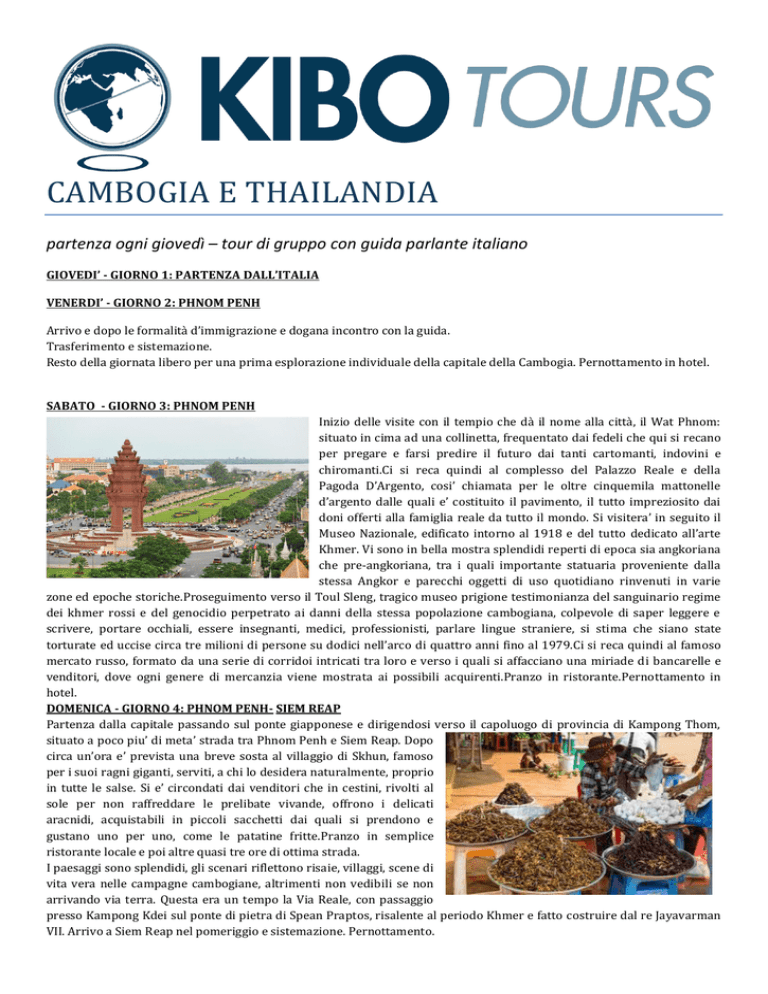 KIBO TOURS

CAMBOGIA E THAILANDIA

partenza ogni giovedì – tour di gruppo con guida parlante italiano

GIOVEDI' - GIORNO 1: PARTENZA DALL'ITALIA

VENERDI' - GIORNO 2: PHNOM PENH

Arrivo e dopo le formalità d'immigrazione e dogana incontro con la guida.
Trasferimento e sistemazione.
Resto della giornata libero per una prima esplorazione individuale della capitale della Cambogia. Pernottamento in hotel.

SABATO - GIORNO 3: PHNOM PENH

Inizio delle visite con il tempio che dà il nome alla città, il Wat Phnom: situato in cima ad una collinetta, frequentato dai fedeli che qui si recano per pregare e farsi predire il futuro dai tanti cartomanti, indovini e chiromanti.Ci si reca quindi al complesso del Palazzo Reale e della Pagoda D'Argento, cosi' chiamata per le oltre cinquemila mattonelle d'argento dalle quali e' costituito il pavimento, il tutto impreziosito dai doni offerti alla famiglia reale da tutto il mondo. Si visitera' in seguito il Museo Nazionale, edificato intorno al 1918 e del tutto dedicato all'arte Khmer. Vi sono in bella mostra splendidi reperti di epoca sia angkoriana che pre-angkoriana, tra i quali importante statuaria proveniente dalla stessa Angkor e parecchi oggetti di uso quotidiano rinvenuti in varie zone ed epoche storiche.Proseguimento verso il Toul Sleng, tragico museo prigione testimonianza del sanguinario regime dei khmer rossi e del genocidio perpetrato ai danni della stessa popolazione cambogiana, colpevole di saper leggere e scrivere, portare occhiali, essere insegnanti, medici, professionisti, parlare lingue straniere, si stima che siano state torturate ed uccise circa tre milioni di persone su dodici nell'arco di quattro anni fino al 1979.Ci si reca quindi al famoso mercato russo, formato da una serie di corridoi intricati tra loro e verso i quali si affacciano una miriade di bancarelle e venditori, dove ogni genere di mercanzia viene mostrata ai possibili acquirenti.Pranzo in ristorante.Pernottamento in hotel.

DOMENICA - GIORNO 4: PHNOM PENH- SIEM REAP

Partenza dalla capitale passando sul ponte giapponese e dirigendosi verso il capoluogo di provincia di Kampong Thom, situato a poco piu' di meta' strada tra Phnom Penh e Siem Reap. Dopo circa un'ora e' prevista una breve sosta al villaggio di Skhun, famoso per i suoi ragni giganti, serviti, a chi lo desidera naturalmente, proprio in tutte le salse. Si e' circondati dai venditori che in cestini, rivolti al sole per non raffreddare le prelibate vivande, offrono i delicati aracnidi, acquistabili in piccoli sacchetti dai quali si prendono e gustano uno per uno, come le patatine fritte.Pranzo in semplice ristorante locale e poi altre quasi tre ore di ottima strada.
I paesaggi sono splendidi, gli scenari riflettono risaie, villaggi, scene di vita vera nelle campagne cambogiane, altrimenti non vedibili se non arrivando via terra. Questa era un tempo la Via Reale, con passaggio presso Kampong Kdei sul ponte di pietra di Spean Praptos, risalente al periodo Khmer e fatto costruire dal re Jayavarman VII. Arrivo a Siem Reap nel pomeriggio e sistemazione. Pernottamento.